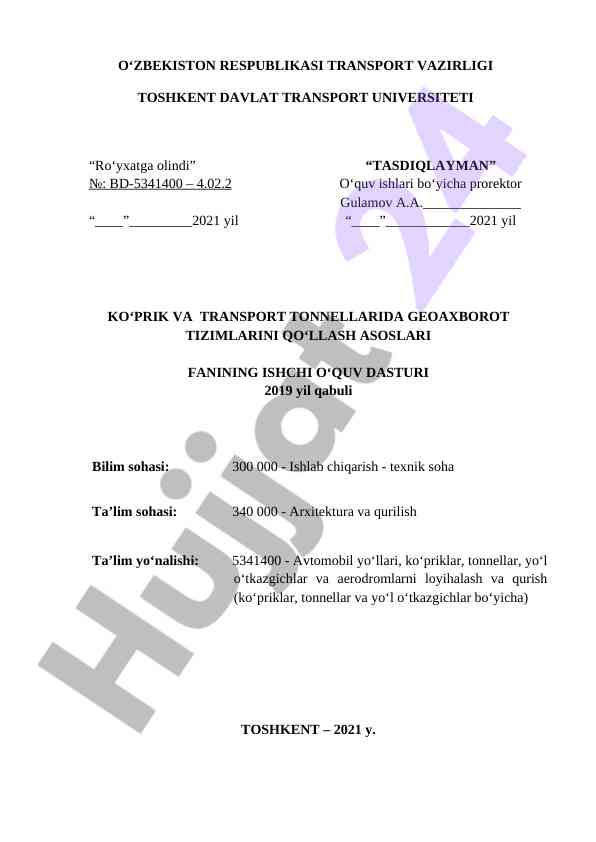 O‘ZBEKISTON RESPUBLIKASI TRANSPORT VAZIRLIGI

TOSHKENT DAVLAT TRANSPORT UNIVERSITETI

“Ro‘yxatga olindi”
№: BD-5341400 – 4.02.2

“____”_________2021 yil

“TASDIQLAYMAN”
O‘quv ishlari bo‘yicha prorektor
Gulamov A.A.______________
“____”____________2021 yil

KO‘PRIK VA TRANSPORT TONNELLARIDA GEOAXBOROT TIZIMLARINI QO‘LLASH ASOSLARI

FANINING ISHCHI O‘QUV DASTURI
2019 yil qabuli

Bilim sohasi: 300 000 - Ishlab chiqarish - texnik soha

Ta’lim sohasi: 340 000 - Arxitektura va qurilish

Ta’lim yo‘nalishi: 5341400 - Avtomobil yo‘llari, ko‘priklar, tonnellar, yo‘l o‘tkazgichlar va aerodromlarni loyihalash va qurish (ko‘priklar, tonnellar va yo‘l o‘tkazgichlar bo‘yicha)

TOSHKENT – 2021 y.

Hujjat 24